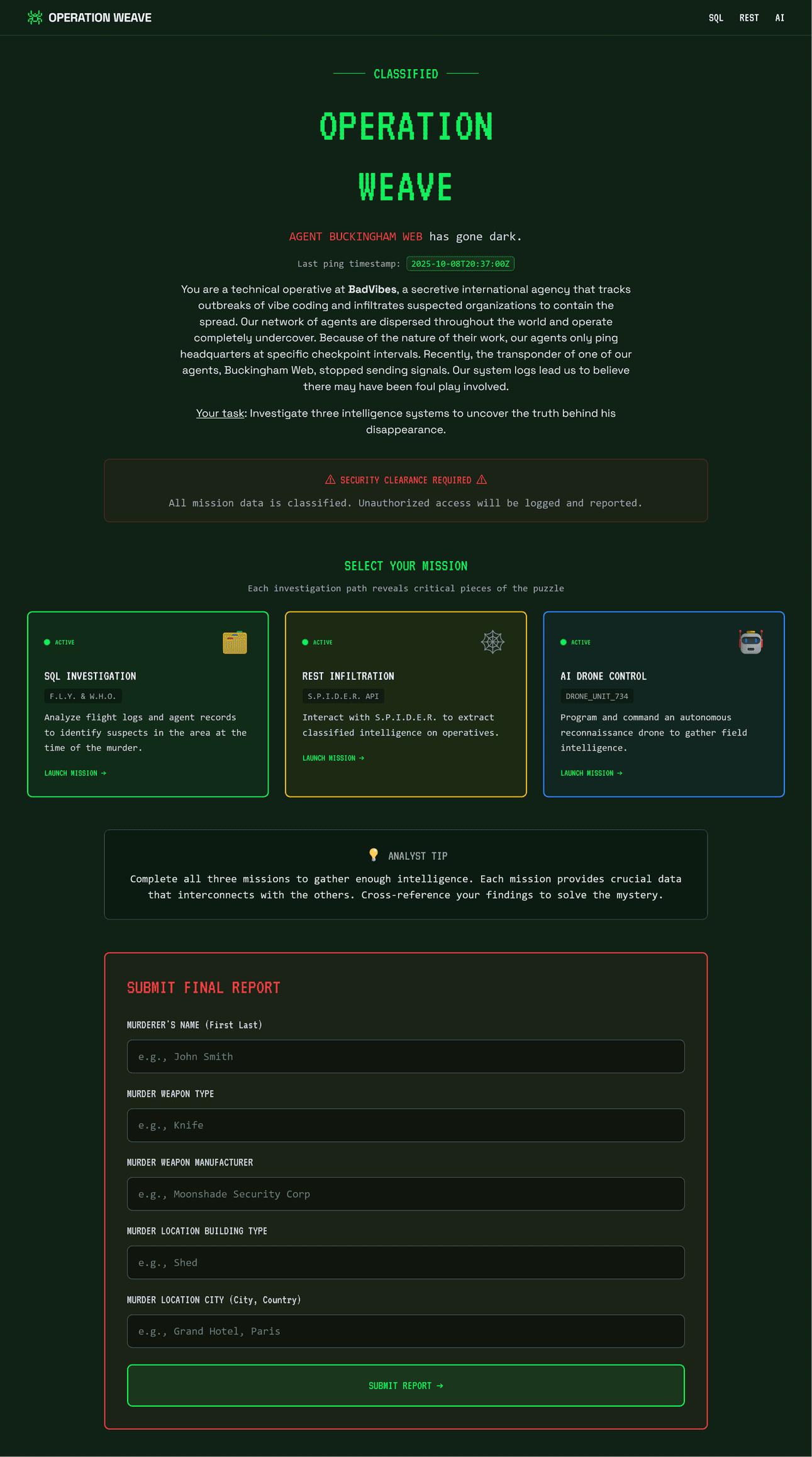 OPERATION WEAVE

SQL REST AI

CLASSIFIED

OPERATION WEAVE

AGENT BUCKINGHAM WEB has gone dark.

Last ping timestamp: 2025-10-08T20:37:00Z

You are a technical operative at BadVibes, a secretive international agency that tracks outbreaks of vibe coding and infiltrates suspected organizations to contain the spread. Our network of agents are dispersed throughout the world and operate completely undercover. Because of the nature of their work, our agents only ping headquarters at specific checkpoint intervals. Recently, the transponder of one of our agents, Buckingham Web, stopped sending signals. Our system logs lead us to believe there may have been foul play involved.

Your task: Investigate three intelligence systems to uncover the truth behind his disappearance.

⚠ SECURITY CLEARANCE REQUIRED ⚠

All mission data is classified. Unauthorized access will be logged and reported.

SELECT YOUR MISSION

Each investigation path reveals critical pieces of the puzzle

ACTIVE

SQL INVESTIGATION

F.L.Y. & W.H.O.

Analyze flight logs and agent records to identify suspects in the area at the time of the murder.

LAUNCH MISSION →

ACTIVE

REST INFILTRATION

S.P.I.D.E.R. API

Interact with S.P.I.D.E.R. to extract classified intelligence on operatives.

LAUNCH MISSION →

ACTIVE

AI DRONE CONTROL

DRONE_UNIT_734

Program and command an autonomous reconnaissance drone to gather field intelligence.

LAUNCH MISSION →

ANALYST TIP

Complete all three missions to gather enough intelligence. Each mission provides crucial data that interconnects with the others. Cross-reference your findings to solve the mystery.

SUBMIT FINAL REPORT

MURDERER'S NAME (First Last)

e.g., John Smith

MURDER WEAPON TYPE

e.g., Knife

MURDER WEAPON MANUFACTURER

e.g., Moonshade Security Corp

MURDER LOCATION BUILDING TYPE

e.g., Shed

MURDER LOCATION CITY (City, Country)

e.g., Grand Hotel, Paris

SUBMIT REPORT →